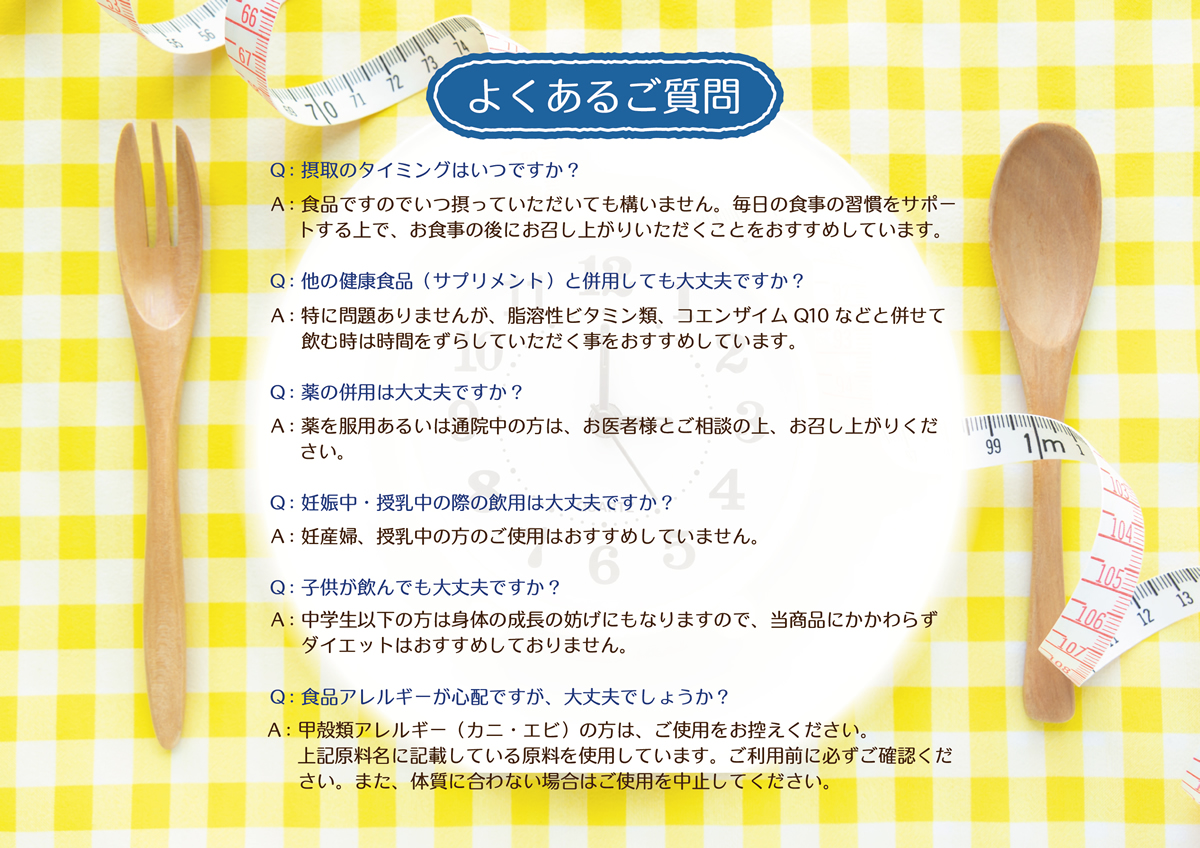 よくあるご質問

Q:摂取のタイミングはいつですか?

A:食品ですのでいつ摂っていただいても構いません。毎日の食事の習慣をサポートする上で、お食事の後にお召し上がりいただくことをおすすめしています。

Q:他の健康食品(サプリメント)と併用しても大丈夫ですか?

A:特に問題ありませんが、脂溶性ビタミン類、コエンザイムQ10などと併せて飲む時は時間をずらしていただく事をおすすめしています。

Q:薬の併用は大丈夫ですか?

A:薬を服用あるいは通院中の方は、お医者様とご相談の上、お召し上がりください。

Q:妊娠中・授乳中の際の飲用は大丈夫ですか?

A:妊産婦、授乳中の方のご使用はおすすめしていません。

Q:子供が飲んでも大丈夫ですか?

A:中学生以下の方は身体の成長の妨げにもなりますので、当商品にかかわらずダイエットはおすすめしておりません。

Q:食品アレルギーが心配ですが、大丈夫でしょうか?

A:甲殻類アレルギー(カニ・エビ)の方は、ご使用をお控えください。
上記原料名に記載している原料を使用しています。ご利用前に必ずご確認ください。また、体質に合わない場合はご使用を中止してください。